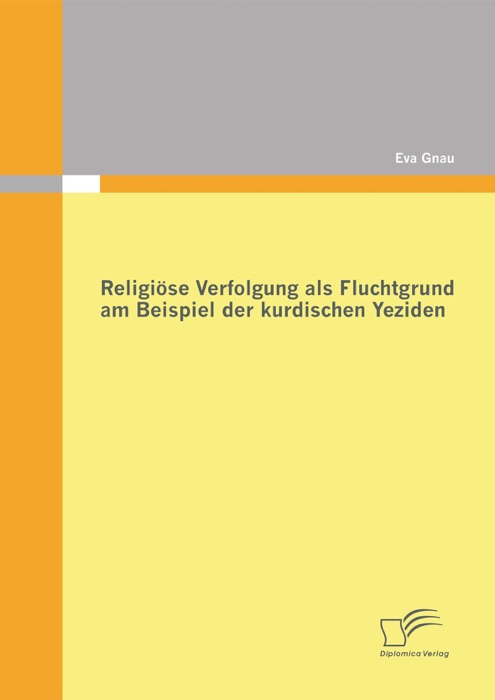 Eva Gnau

Religiöse Verfolgung als Fluchtgrund am Beispiel der kurdischen Yeziden

Diplomica Verlag